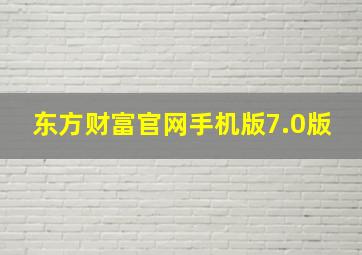 东方财富官网手机版7.0版